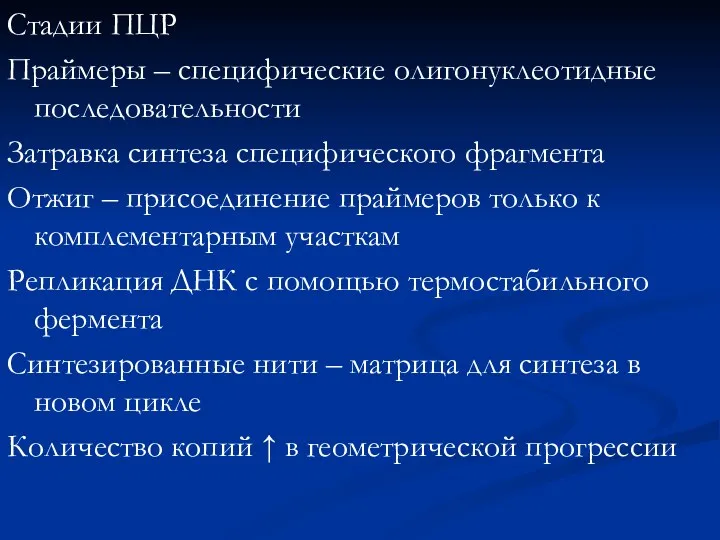 Стадии ПЦР

Праймеры – специфические олигонуклеотидные последовательности

Затравка синтеза специфического фрагмента

Отжиг – присоединение праймеров только к комплементарным участкам

Репликация ДНК с помощью термостабильного фермента

Синтезированные нити – матрица для синтеза в новом цикле

Количество копий ↑ в геометрической прогрессии